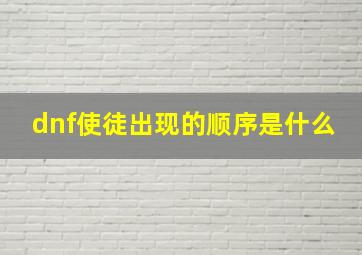 dnf使徒出现的顺序是什么